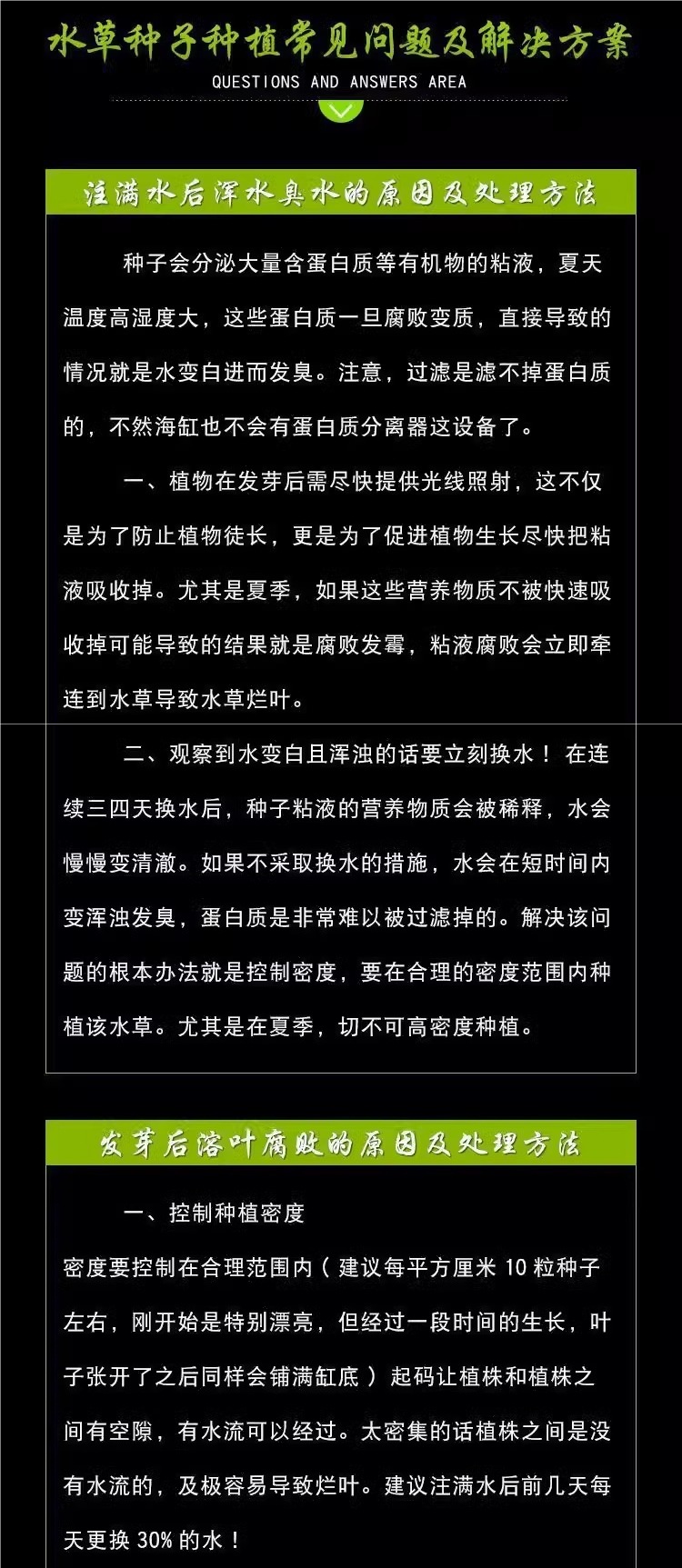 水草种子种植常见问题及解决方案
QUESTIONS AND ANSWERS AREA

注满水后浑水臭水的原因及处理方法

种子会分泌大量含蛋白质等有机物的粘液，夏天温度高湿度大，这些蛋白质一旦腐败变质，直接导致的情况就是水变白进而发臭。注意，过滤是滤不掉蛋白质的，不然海缸也不会有蛋白质分离器这设备了。

一、植物在发芽后需尽快提供光线照射，这不仅是为了防止植物徒长，更是为了促进植物生长尽快把粘液吸收掉。尤其是夏季，如果这些营养物质不被快速吸收掉可能导致的结果就是腐败发霉，粘液腐败会立即牵连到水草导致水草烂叶。

二、观察到水变白且浑浊的话要立刻换水！在连续三四天换水后，种子粘液的营养物质会被稀释，水会慢慢变清澈。如果不采取换水的措施，水会在短时间内变浑浊发臭，蛋白质是非常难以被过滤掉的。解决该问题的根本办法就是控制密度，要在合理的密度范围内种植该水草。尤其是在夏季，切不可高密度种植。

发芽后溶叶腐败的原因及处理方法

一、控制种植密度

密度要控制在合理范围内（建议每平方厘米10粒种子左右，刚开始是特别漂亮，但经过一段时间的生长，叶子张开了之后同样会铺满缸底）起码让植株和植株之间有空隙，有水流可以经过。太密集的话植株之间是没有水流的，及极容易导致烂叶。建议注满水后前几天每天更换30%的水！